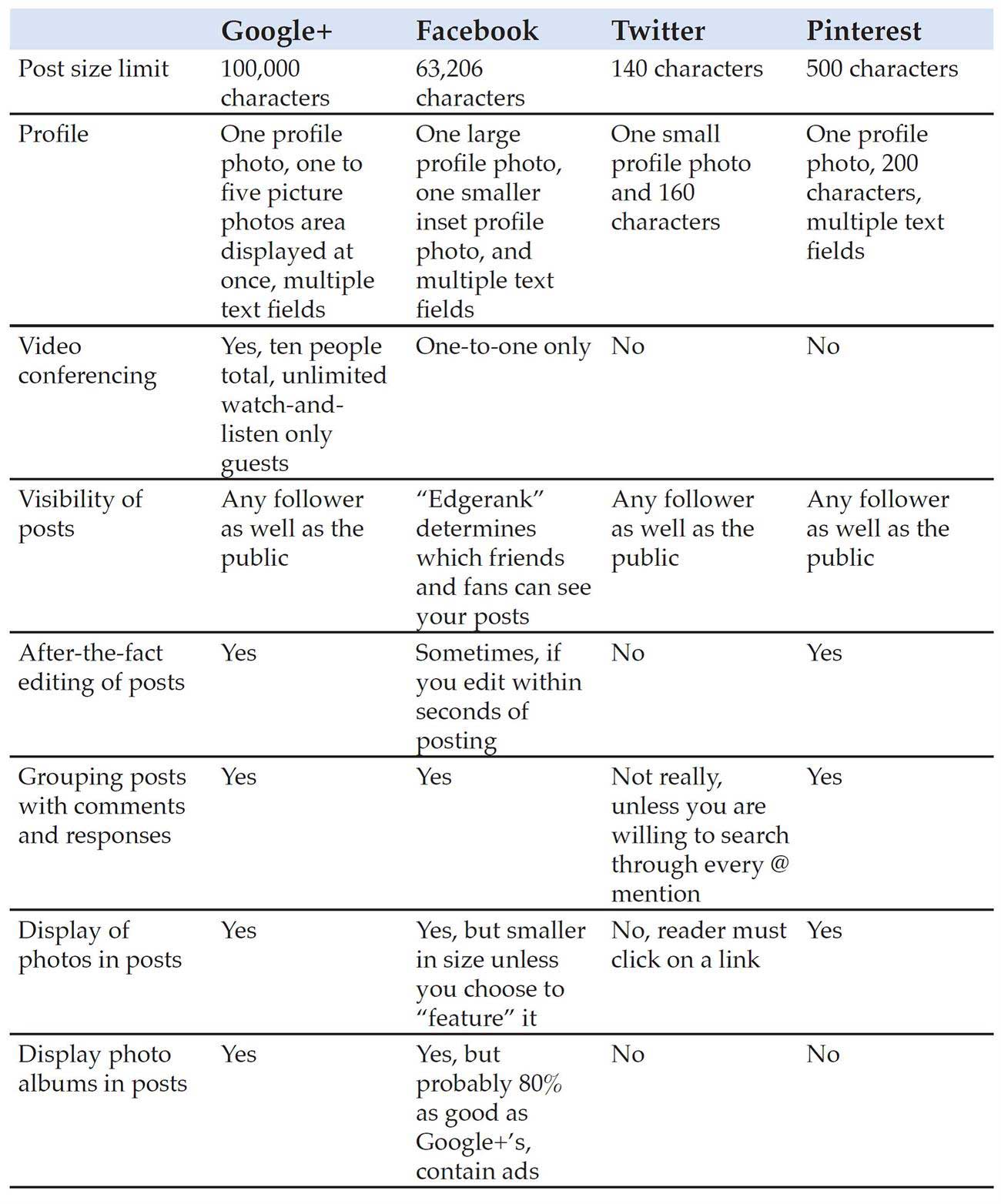 | | Google+ | Facebook | Twitter | Pinterest |
|---|---|---|---|---|
| Post size limit | 100,000 characters | 63,206 characters | 140 characters | 500 characters |
| Profile | One profile photo, one to five picture photos area displayed at once, multiple text fields | One large profile photo, one smaller inset profile photo, and multiple text fields | One small profile photo and 160 characters | One profile photo, 200 characters, multiple text fields |
| Video conferencing | Yes, ten people total, unlimited watch-and-listen only guests | One-to-one only | No | No |
| Visibility of posts | Any follower as well as the public | “Edgerank” determines which friends and fans can see your posts | Any follower as well as the public | Any follower as well as the public |
| After-the-fact editing of posts | Yes | Sometimes, if you edit within seconds of posting | No | Yes |
| Grouping posts with comments and responses | Yes | Yes | Not really, unless you are willing to search through every @ mention | Yes |
| Display of photos in posts | Yes | Yes, but smaller in size unless you choose to “feature” it | No, reader must click on a link | Yes |
| Display photo albums in posts | Yes | Yes, but probably 80% as good as Google+’s, contain ads | No | No |